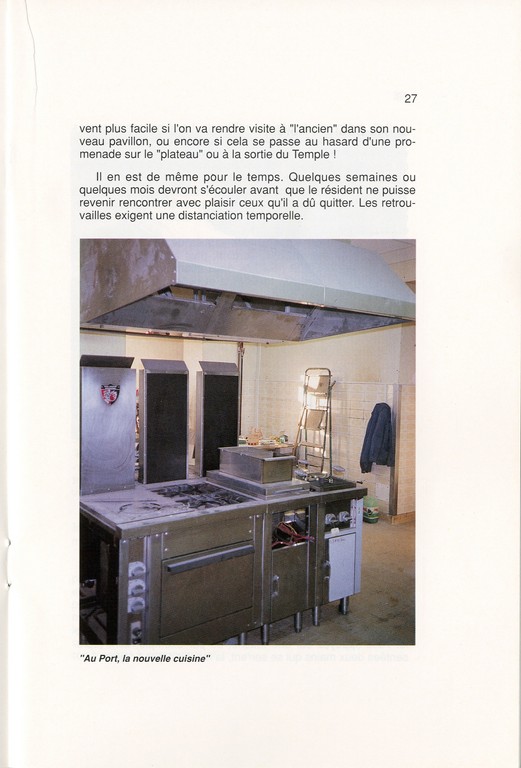 27

vent plus facile si l'on va rendre visite à "l'ancien" dans son nouveau pavillon, ou encore si cela se passe au hasard d'une promenade sur le "plateau" ou à la sortie du Temple !

Il en est de même pour le temps. Quelques semaines ou quelques mois devront s'écouler avant que le résident ne puisse revenir rencontrer avec plaisir ceux qu'il a dû quitter. Les retrouvailles exigent une distanciation temporelle.

"Au Port, la nouvelle cuisine"